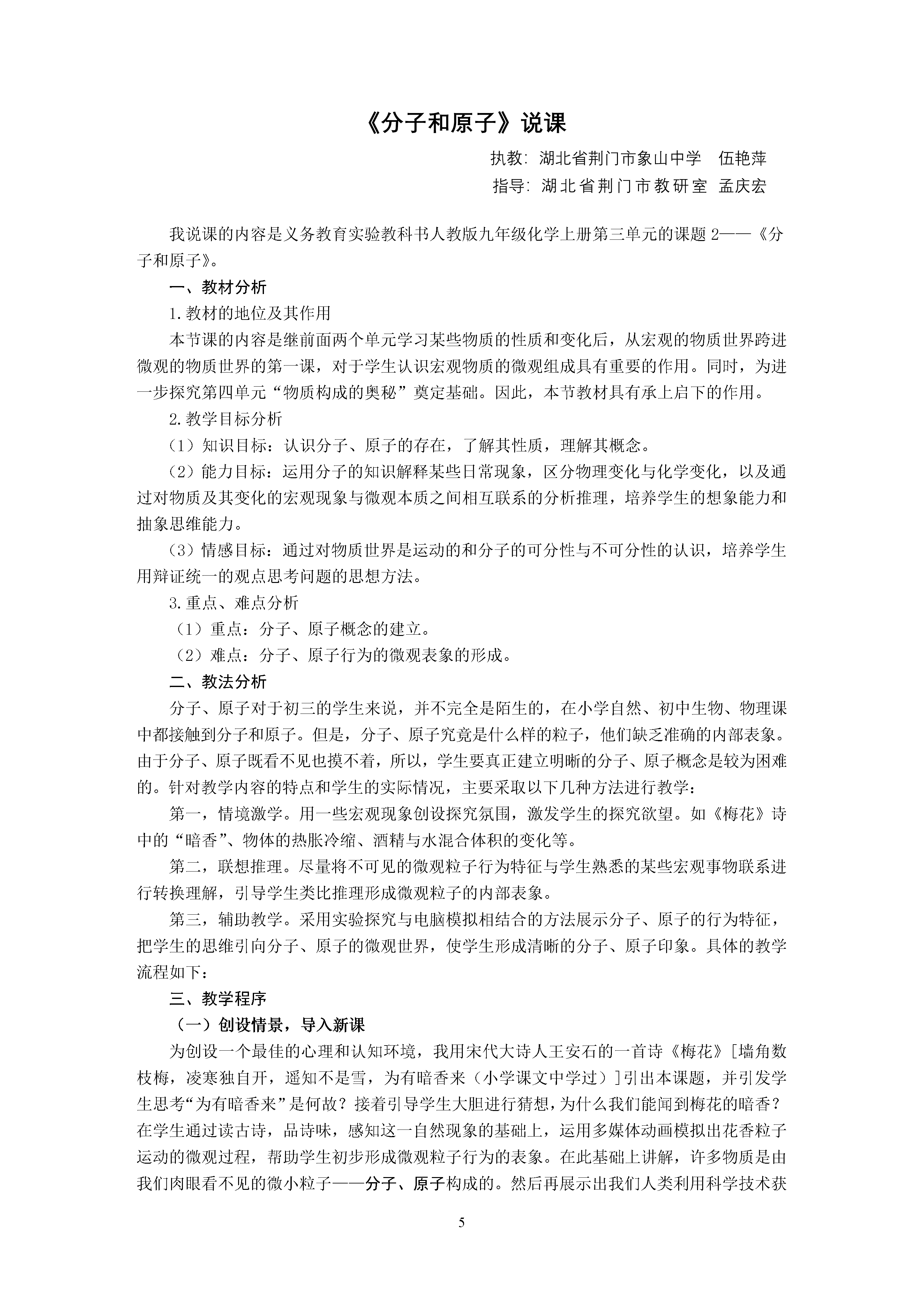 《分子和原子》说课

执教：湖北省荆门市象山中学　伍艳萍

指导：湖北省荆门市教研室 孟庆宏

我说课的内容是义务教育实验教科书人教版九年级化学上册第三单元的课题 2——《分子和原子》。

一、教材分析

1.教材的地位及其作用

本节课的内容是继前面两个单元学习某些物质的性质和变化后，从宏观的物质世界跨进微观的物质世界的第一课，对于学生认识宏观物质的微观组成具有重要的作用。同时，为进一步探究第四单元“物质构成的奥秘”奠定基础。因此，本节教材具有承上启下的作用。

2.教学目标分析

（1）知识目标：认识分子、原子的存在，了解其性质，理解其概念。

（2）能力目标：运用分子的知识解释某些日常现象，区分物理变化与化学变化，以及通过对物质及其变化的宏观现象与微观本质之间相互联系的分析推理，培养学生的想象能力和抽象思维能力。

（3）情感目标：通过对物质世界是运动的和分子的可分性与不可分性的认识，培养学生用辩证统一的观点思考问题的思想方法。

3.重点、难点分析

（1）重点：分子、原子概念的建立。

（2）难点：分子、原子行为的微观表象的形成。

二、教法分析

分子、原子对于初三的学生来说，并不完全是陌生的，在小学自然、初中生物、物理课中都接触到分子和原子。但是，分子、原子究竟是什么样的粒子，他们缺乏准确的内部表象。由于分子、原子既看不见也摸不着，所以，学生要真正建立明晰的分子、原子概念是较为困难的。针对教学内容的特点和学生的实际情况，主要采取以下几种方法进行教学：

第一，情境激学。用一些宏观现象创设探究氛围，激发学生的探究欲望。如《梅花》诗中的“暗香”、物体的热胀冷缩、酒精与水混合体积的变化等。

第二，联想推理。尽量将不可见的微观粒子行为特征与学生熟悉的某些宏观事物联系进行转换理解，引导学生类比推理形成微观粒子的内部表象。

第三，辅助教学。采用实验探究与电脑模拟相结合的方法展示分子、原子的行为特征，把学生的思维引向分子、原子的微观世界，使学生形成清晰的分子、原子印象。具体的教学流程如下：

三、教学程序

（一）创设情景，导入新课

为创设一个最佳的心理和认知环境，我用宋代大诗人王安石的一首诗《梅花》[墙角数枝梅，凌寒独自开，遥知不是雪，为有暗香来（小学课文中学过）]引出本课题，并引发学生思考“为有暗香来”是何故？接着引导学生大胆进行猜想，为什么我们能闻到梅花的暗香？在学生通过读古诗，品诗味，感知这一自然现象的基础上，运用多媒体动画模拟出花香粒子运动的微观过程，帮助学生初步形成微观粒子行为的表象。在此基础上讲解，许多物质是由我们肉眼看不见的微小粒子——分子、原子构成的。然后再展示出我们人类利用科学技术获

5